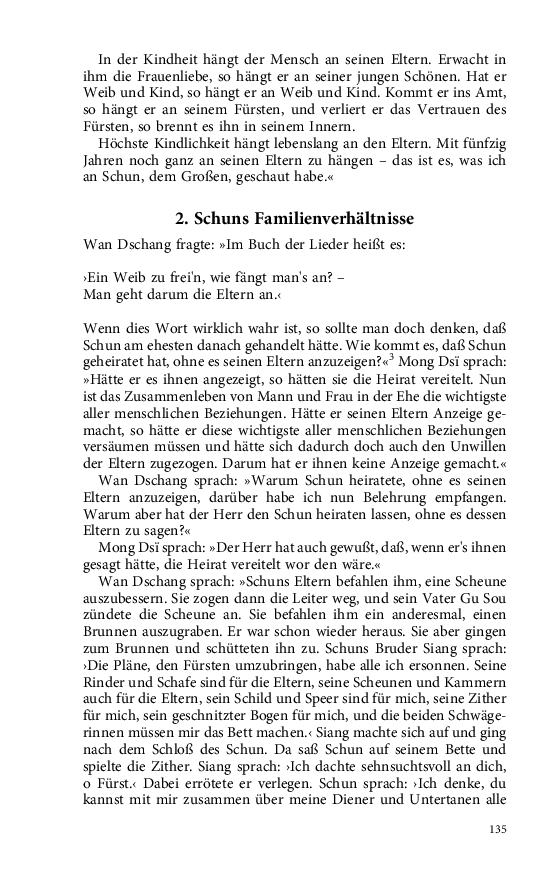 In der Kindheit hängt der Mensch an seinen Eltern. Erwacht in ihm die Frauenliebe, so hängt er an seiner jungen Schönen. Hat er Weib und Kind, so hängt er an Weib und Kind. Kommt er ins Amt, so hängt er an seinem Fürsten, und verliert er das Vertrauen des Fürsten, so brennt es ihn in seinem Innern.

Höchste Kindlichkeit hängt lebenslang an den Eltern. Mit fünfzig Jahren noch ganz an seinen Eltern zu hängen – das ist es, was ich an Schun, dem Großen, geschaut habe.«

2. Schuns Familienverhältnisse

Wan Dschang fragte: »Im Buch der Lieder heißt es:

›Ein Weib zu frei'n, wie fängt man's an? –
Man geht darum die Eltern an.‹

Wenn dies Wort wirklich wahr ist, so sollte man doch denken, daß Schun am ehesten danach gehandelt hätte. Wie kommt es, daß Schun geheiratet hat, ohne es seinen Eltern anzuzeigen?«$^3$ Mong Dsï sprach: »Hätte er es ihnen angezeigt, so hätten sie die Heirat vereitelt. Nun ist das Zusammenleben von Mann und Frau in der Ehe die wichtigste aller menschlichen Beziehungen. Hätte er seinen Eltern Anzeige gemacht, so hätte er diese wichtigste aller menschlichen Beziehungen versäumen müssen und hätte sich dadurch doch auch den Unwillen der Eltern zugezogen. Darum hat er ihnen keine Anzeige gemacht.«

Wan Dschang sprach: »Warum Schun heiratete, ohne es seinen Eltern anzuzeigen, darüber habe ich nun Belehrung empfangen. Warum aber hat der Herr den Schun heiraten lassen, ohne es dessen Eltern zu sagen?«

Mong Dsï sprach: »Der Herr hat auch gewußt, daß, wenn er's ihnen gesagt hätte, die Heirat vereitelt wor den wäre.«

Wan Dschang sprach: »Schuns Eltern befahlen ihm, eine Scheune auszubessern. Sie zogen dann die Leiter weg, und sein Vater Gu Sou zündete die Scheune an. Sie befahlen ihm ein anderesmal, einen Brunnen auszugraben. Er war schon wieder heraus. Sie aber gingen zum Brunnen und schütteten ihn zu. Schuns Bruder Siang sprach: ›Die Pläne, den Fürsten umzubringen, habe alle ich ersonnen. Seine Rinder und Schafe sind für die Eltern, seine Scheunen und Kammern auch für die Eltern, sein Schild und Speer sind für mich, seine Zither für mich, sein geschnitzter Bogen für mich, und die beiden Schwägerinnen müssen mir das Bett machen.‹ Siang machte sich auf und ging nach dem Schloß des Schun. Da saß Schun auf seinem Bette und spielte die Zither. Siang sprach: ›Ich dachte sehnsuchtsvoll an dich, o Fürst.‹ Dabei errötete er verlegen. Schun sprach: ›Ich denke, du kannst mit mir zusammen über meine Diener und Untertanen alle

135